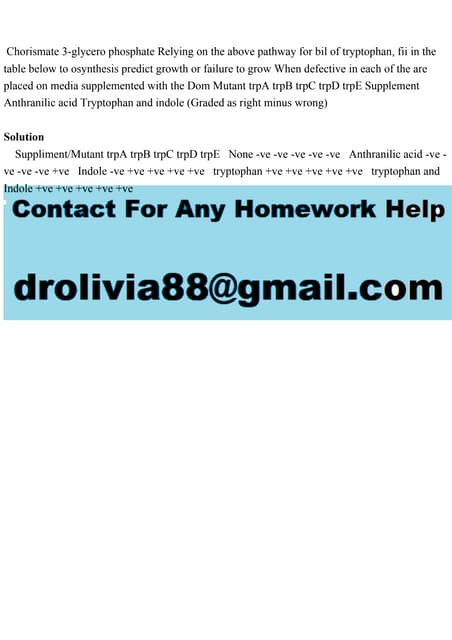 Chorismate 3-glycero phosphate Relying on the above pathway for bil of tryptophan, fii in the table below to osynthesis predict growth or failure to grow When defective in each of the are placed on media supplemented with the Dom Mutant trpA trpB trpC trpD trpE Supplement Anthranilic acid Tryptophan and indole (Graded as right minus wrong)

Solution

Suppliment/Mutant trpA trpB trpC trpD trpE None -ve -ve -ve -ve -ve Anthranilic acid -ve -ve -ve -ve +ve Indole -ve +ve +ve +ve +ve tryptophan +ve +ve +ve +ve +ve tryptophan and Indole +ve +ve +ve +ve +ve

Contact For Any Homework Help

drolivia88@gmail.com